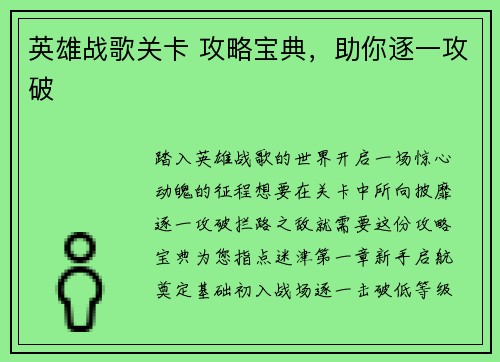 英雄战歌关卡 攻略宝典，助你逐一攻破

踏入英雄战歌的世界开启一场惊心动魄的征程想要在关卡中所向披靡逐一攻破拦路之敌就需要这份攻略宝典为您指点迷津第一章新手启航奠定基础初入战场逐一击破低等级